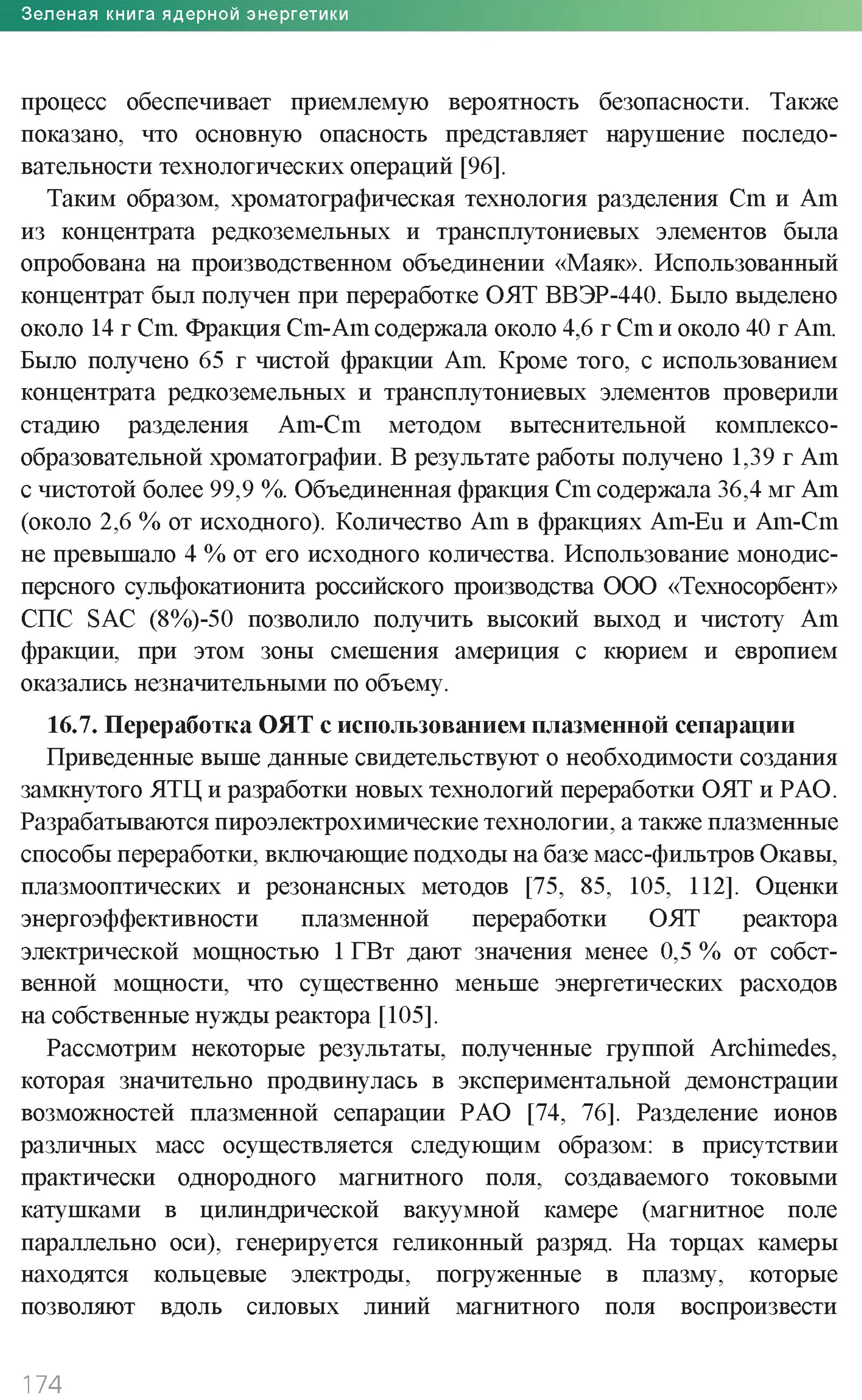 Зеленая книга ядерной энергетики

процесс обеспечивает приемлемую вероятность безопасности. Также показано, что основную опасность представляет нарушение последовательности технологических операций [96].

Таким образом, хроматографическая технология разделения Cm и Am из концентрата редкоземельных и трансплутониевых элементов была опробована на производственном объединении «Маяк». Использованный концентрат был получен при переработке ОЯТ ВВЭР-440. Было выделено около 14 г Cm. Фракция Cm-Am содержала около 4,6 г Cm и около 40 г Am. Было получено 65 г чистой фракции Am. Кроме того, с использованием концентрата редкоземельных и трансплутониевых элементов проверили стадию разделения Am-Cm методом вытеснительной комплексообразовательной хроматографии. В результате работы получено 1,39 г Am с чистотой более 99,9 %. Объединенная фракция Cm содержала 36,4 мг Am (около 2,6 % от исходного). Количество Am в фракциях Am-Eu и Am-Cm не превышало 4 % от его исходного количества. Использование монодисперсного сульфокатионита российского производства ООО «Техносорбент» СПС SAC (8%)-50 позволило получить высокий выход и чистоту Am фракции, при этом зоны смешения америция с кюрием и европием оказались незначительными по объему.

16.7. Переработка ОЯТ с использованием плазменной сепарации

Приведенные выше данные свидетельствуют о необходимости создания замкнутого ЯТЦ и разработки новых технологий переработки ОЯТ и РАО. Разрабатываются пироэлектрохимические технологии, а также плазменные способы переработки, включающие подходы на базе масс-фильтров Окавы, плазмооптических и резонансных методов [75, 85, 105, 112]. Оценки энергоэффективности плазменной переработки ОЯТ реактора электрической мощностью 1 ГВт дают значения менее 0,5 % от собственной мощности, что существенно меньше энергетических расходов на собственные нужды реактора [105].

Рассмотрим некоторые результаты, полученные группой Archimedes, которая значительно продвинулась в экспериментальной демонстрации возможностей плазменной сепарации РАО [74, 76]. Разделение ионов различных масс осуществляется следующим образом: в присутствии практически однородного магнитного поля, создаваемого токовыми катушками в цилиндрической вакуумной камере (магнитное поле параллельно оси), генерируется геликонный разряд. На торцах камеры находятся кольцевые электроды, погруженные в плазму, которые позволяют вдоль силовых линий магнитного поля воспроизвести

174